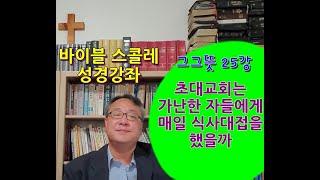 바이블 스콜레
성경강좌

그그뜻 25강

초대교회는
가난한 자들에게
매일 식사대접을
했을까